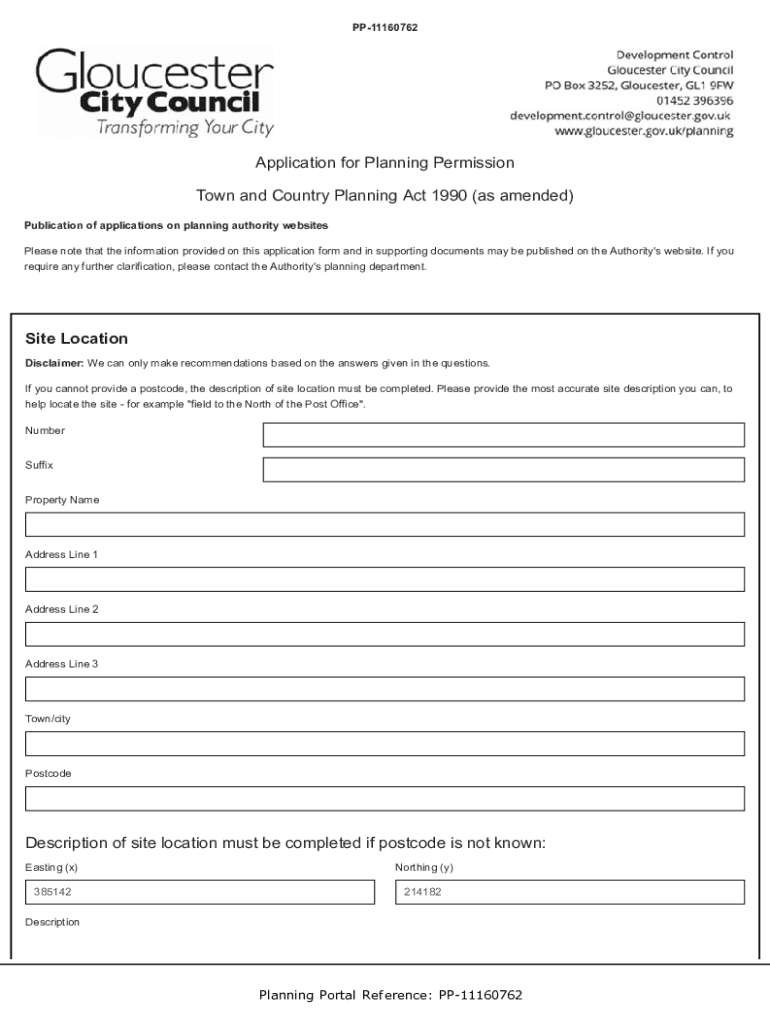 PP-11160762

Gloucester
City Council
Transforming Your City

Development Control
Gloucester City Council
PO Box 3252, Gloucester, GL1 9FW
01452 396396
development.control@gloucester.gov.uk
www.gloucester.gov.uk/planning

Application for Planning Permission

Town and Country Planning Act 1990 (as amended)

Publication of applications on planning authority websites

Please note that the information provided on this application form and in supporting documents may be published on the Authority's website. If you require any further clarification, please contact the Authority's planning department.

Site Location

Disclaimer: We can only make recommendations based on the answers given in the questions.

If you cannot provide a postcode, the description of site location must be completed. Please provide the most accurate site description you can, to help locate the site - for example "field to the North of the Post Office".

Number

Suffix

Property Name

Address Line 1

Address Line 2

Address Line 3

Town/city

Postcode

Description of site location must be completed if postcode is not known:

Easting (x)

385142

Northing (y)

214182

Description

Planning Portal Reference: PP-11160762